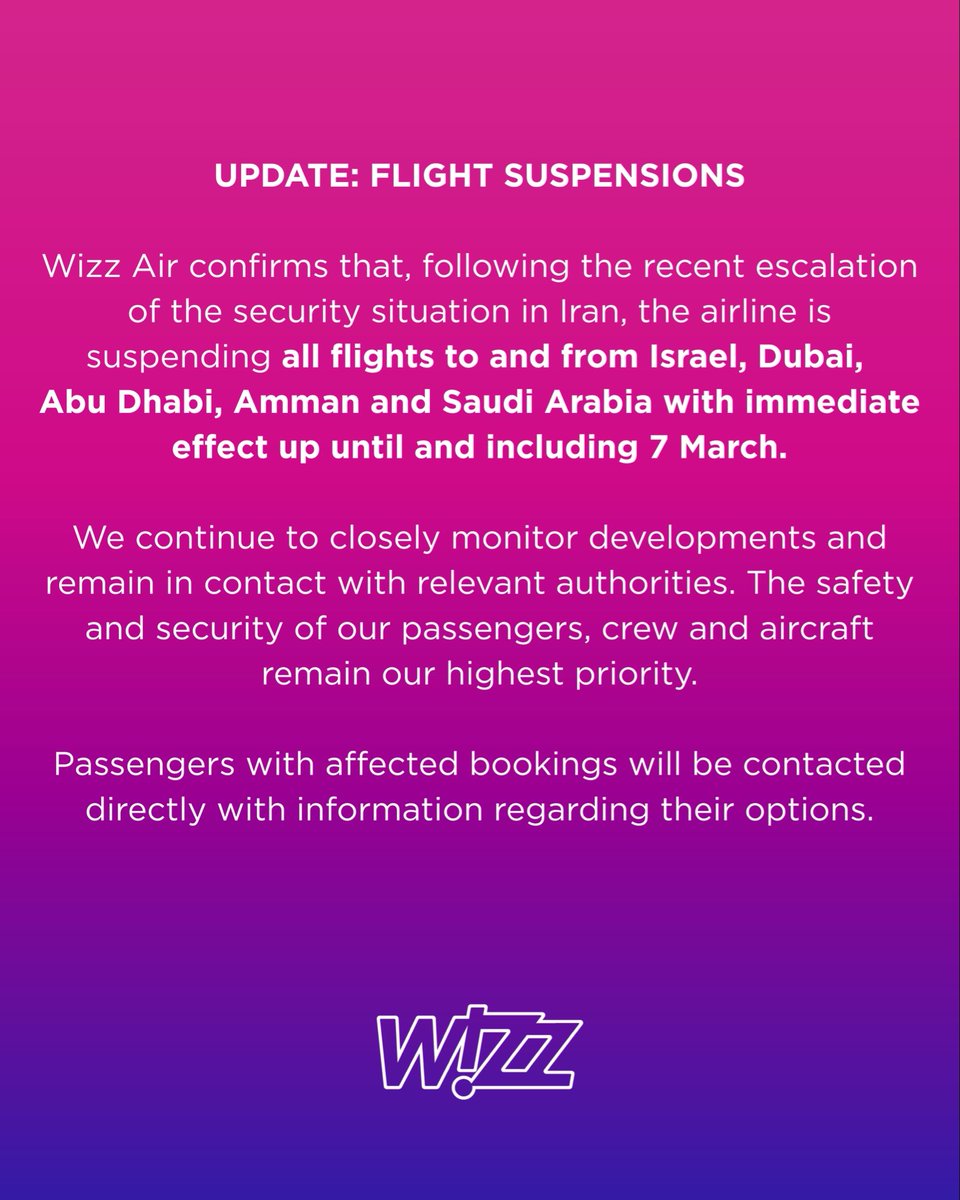 UPDATE: FLIGHT SUSPENSIONS

Wizz Air confirms that, following the recent escalation of the security situation in Iran, the airline is suspending all flights to and from Israel, Dubai, Abu Dhabi, Amman and Saudi Arabia with immediate effect up until and including 7 March.

We continue to closely monitor developments and remain in contact with relevant authorities. The safety and security of our passengers, crew and aircraft remain our highest priority.

Passengers with affected bookings will be contacted directly with information regarding their options.

W!ZZ